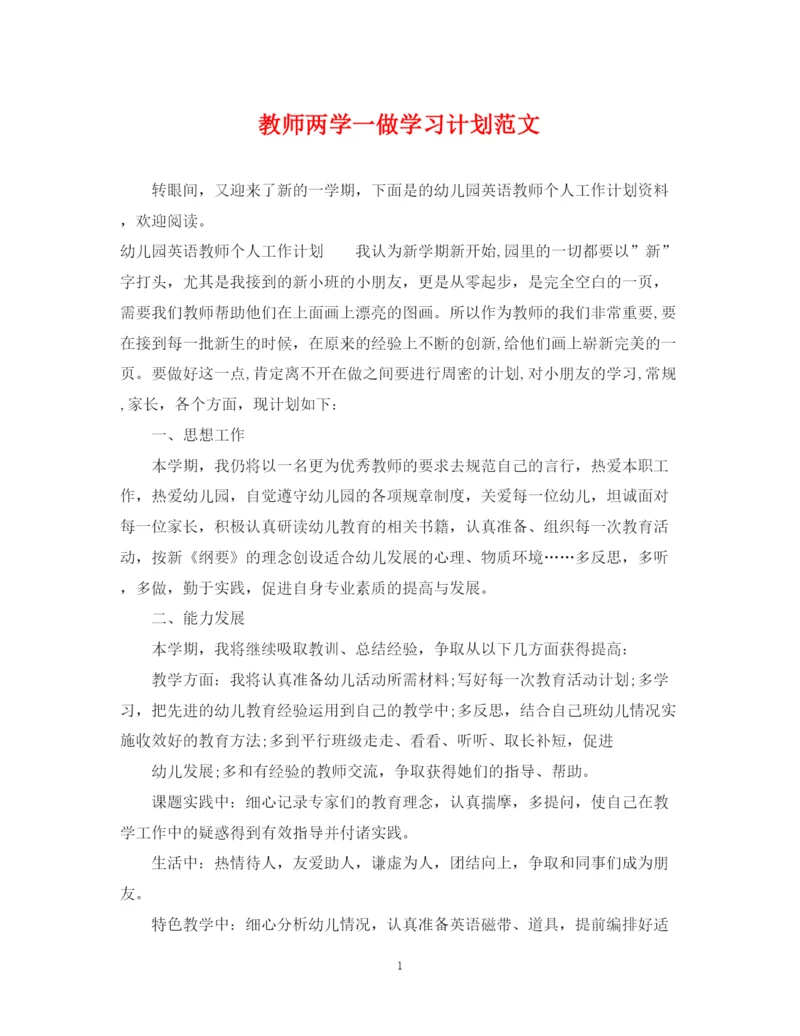 教师两学一做学习计划范文

转眼间，又迎来了新的一学期，下面是的幼儿园英语教师个人工作计划资料，欢迎阅读。

幼儿园英语教师个人工作计划　　我认为新学期新开始,园里的一切都要以”新”字打头，尤其是我接到的新小班的小朋友，更是从零起步，是完全空白的一页，需要我们教师帮助他们在上面画上漂亮的图画。所以作为教师的我们非常重要,要在接到每一批新生的时候，在原来的经验上不断的创新,给他们画上崭新完美的一页。要做好这一点,肯定离不开在做之间要进行周密的计划,对小朋友的学习,常规,家长，各个方面，现计划如下:

一、思想工作

本学期，我仍将以一名更为优秀教师的要求去规范自己的言行，热爱本职工作，热爱幼儿园，自觉遵守幼儿园的各项规章制度，关爱每一位幼儿，坦诚面对每一位家长，积极认真研读幼儿教育的相关书籍，认真准备、组织每一次教育活动，按新《纲要》的理念创设适合幼儿发展的心理、物质环境……多反思，多听，多做，勤于实践，促进自身专业素质的提高与发展。

二、能力发展

本学期，我将继续吸取教训、总结经验，争取从以下几方面获得提高:

教学方面：我将认真准备幼儿活动所需材料;写好每一次教育活动计划;多学习，把先进的幼儿教育经验运用到自己的教学中;多反思，结合自己班幼儿情况实施收效好的教育方法;多到平行班级走走、看看、听听、取长补短，促进

幼儿发展;多和有经验的教师交流，争取获得她们的指导、帮助。

课题实践中：细心记录专家们的教育理念，认真揣摩，多提问，使自己在教学工作中的疑惑得到有效指导并付诸实践。

生活中：热情待人，友爱助人，谦虚为人，团结向上，争取和同事们成为朋友。

特色教学中：细心分析幼儿情况，认真准备英语磁带、道具，提前编排好适

1